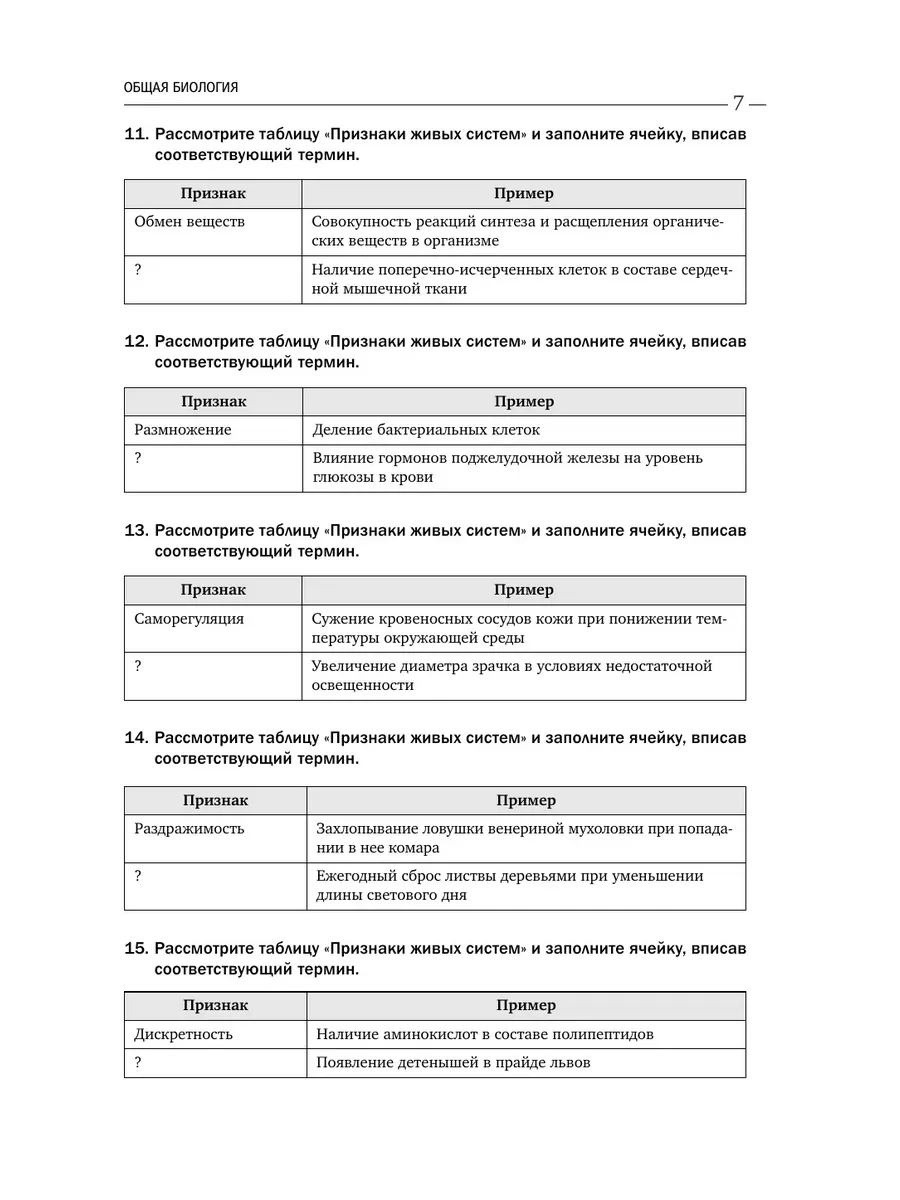 ОБЩАЯ БИОЛОГИЯ

— 7 —

11. Рассмотрите таблицу «Признаки живых систем» и заполните ячейку, вписав соответствующий термин.

| Признак | Пример |
|---|---|
| Обмен веществ | Совокупность реакций синтеза и расщепления органических веществ в организме |
| ? | Наличие поперечно-исчерченных клеток в составе сердечной мышечной ткани |

12. Рассмотрите таблицу «Признаки живых систем» и заполните ячейку, вписав соответствующий термин.

| Признак | Пример |
|---|---|
| Размножение | Деление бактериальных клеток |
| ? | Влияние гормонов поджелудочной железы на уровень глюкозы в крови |

13. Рассмотрите таблицу «Признаки живых систем» и заполните ячейку, вписав соответствующий термин.

| Признак | Пример |
|---|---|
| Саморегуляция | Сужение кровеносных сосудов кожи при понижении температуры окружающей среды |
| ? | Увеличение диаметра зрачка в условиях недостаточной освещенности |

14. Рассмотрите таблицу «Признаки живых систем» и заполните ячейку, вписав соответствующий термин.

| Признак | Пример |
|---|---|
| Раздражимость | Захлопывание ловушки венериной мухоловки при попадании в нее комара |
| ? | Ежегодный сброс листвы деревьями при уменьшении длины светового дня |

15. Рассмотрите таблицу «Признаки живых систем» и заполните ячейку, вписав соответствующий термин.

| Признак | Пример |
|---|---|
| Дискретность | Наличие аминокислот в составе полипептидов |
| ? | Появление детенышей в прайде львов |